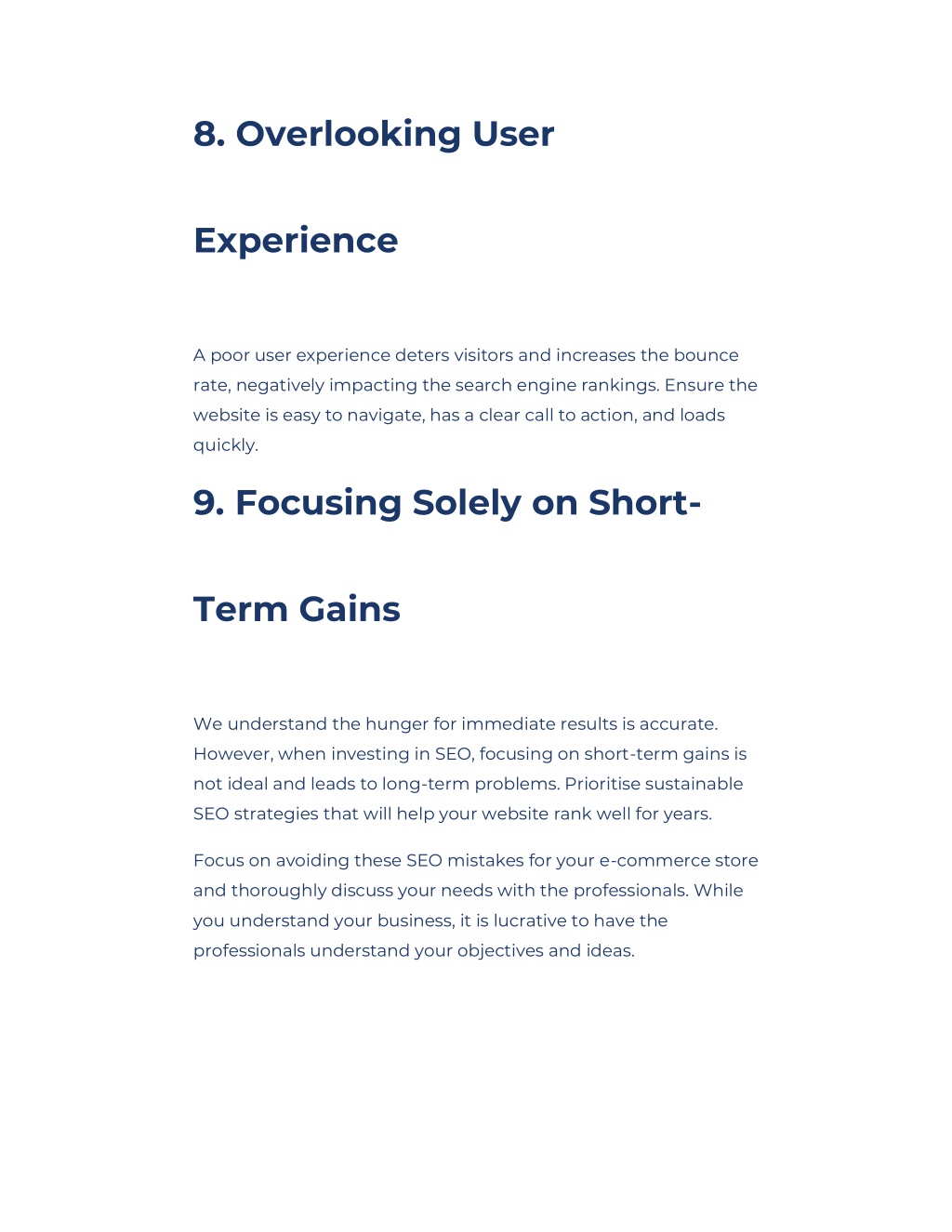 8. Overlooking User Experience

A poor user experience deters visitors and increases the bounce rate, negatively impacting the search engine rankings. Ensure the website is easy to navigate, has a clear call to action, and loads quickly.

9. Focusing Solely on Short-Term Gains

We understand the hunger for immediate results is accurate. However, when investing in SEO, focusing on short-term gains is not ideal and leads to long-term problems. Prioritise sustainable SEO strategies that will help your website rank well for years.

Focus on avoiding these SEO mistakes for your e-commerce store and thoroughly discuss your needs with the professionals. While you understand your business, it is lucrative to have the professionals understand your objectives and ideas.